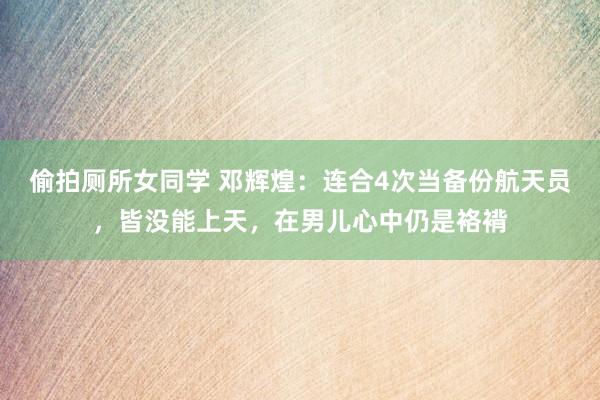 偷拍厕所女同学 邓辉煌：连合4次当备份航天员，皆没能上天，在男儿心中仍是袼褙